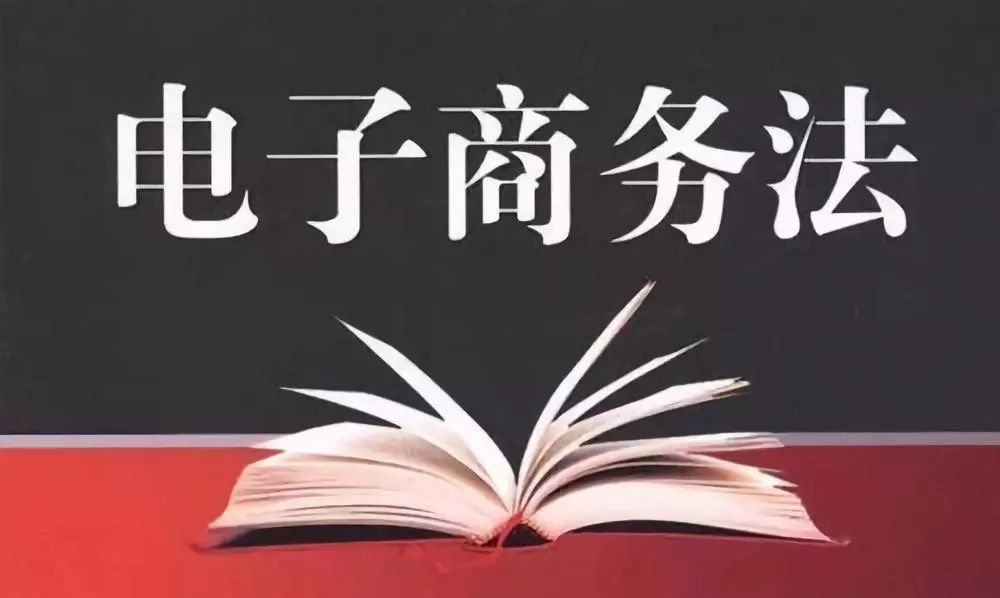 电子商务法